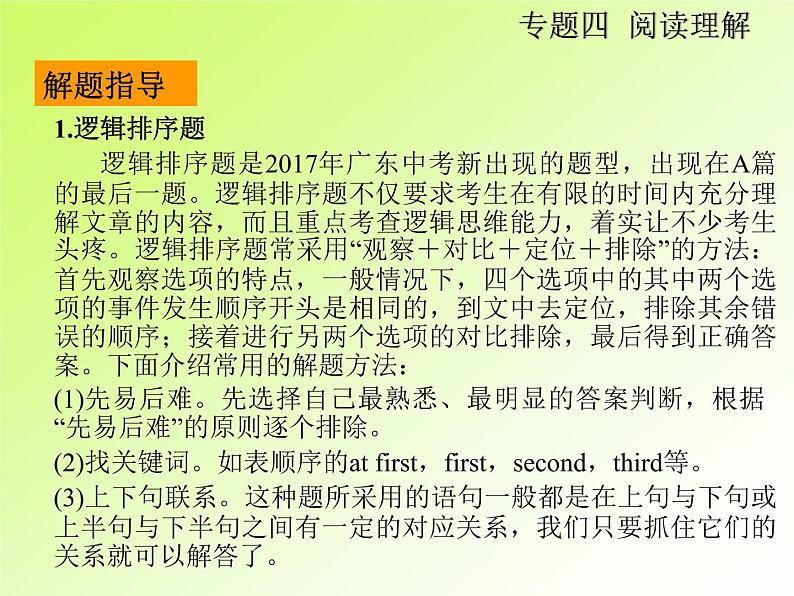 专题四 阅读理解

解题指导

1.逻辑排序题

逻辑排序题是2017年广东中考新出现的题型，出现在A篇的最后一题。逻辑排序题不仅要求考生在有限的时间内充分理解文章的内容，而且重点考查逻辑思维能力，着实让不少考生头疼。逻辑排序题常采用“观察＋对比＋定位＋排除”的方法：首先观察选项的特点，一般情况下，四个选项中的其中两个选项的事件发生顺序开头是相同的，到文中去定位，排除其余错误的顺序；接着进行另两个选项的对比排除，最后得到正确答案。下面介绍常用的解题方法：

(1)先易后难。先选择自己最熟悉、最明显的答案判断，根据“先易后难”的原则逐个排除。

(2)找关键词。如表顺序的at first，first，second，third等。

(3)上下句联系。这种题所采用的语句一般都是在上句与下句或上半句与下半句之间有一定的对应关系，我们只要抓住它们的关系就可以解答了。